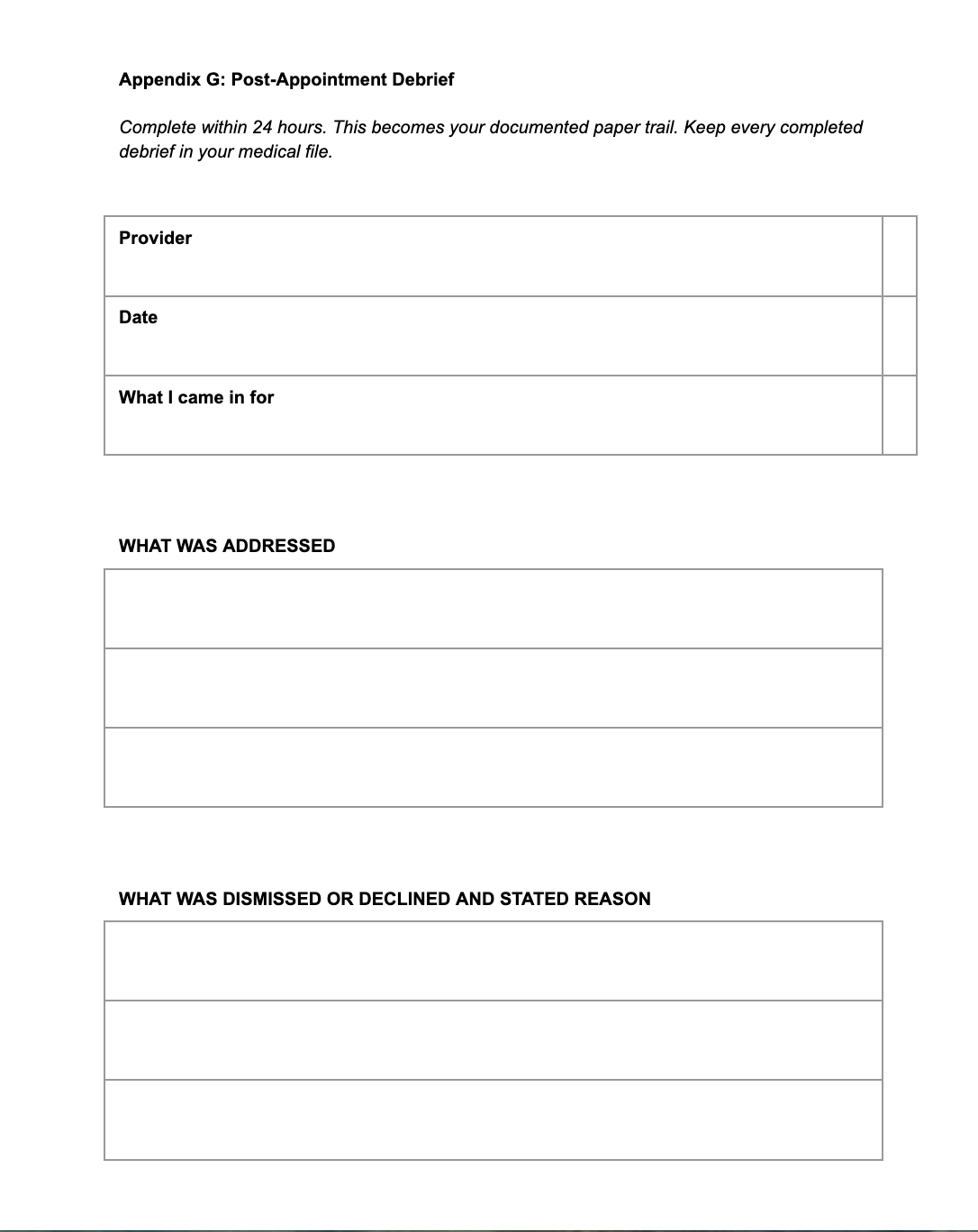 Appendix G: Post-Appointment Debrief

Complete within 24 hours. This becomes your documented paper trail. Keep every completed debrief in your medical file.

Provider

Date

What I came in for

WHAT WAS ADDRESSED

WHAT WAS DISMISSED OR DECLINED AND STATED REASON